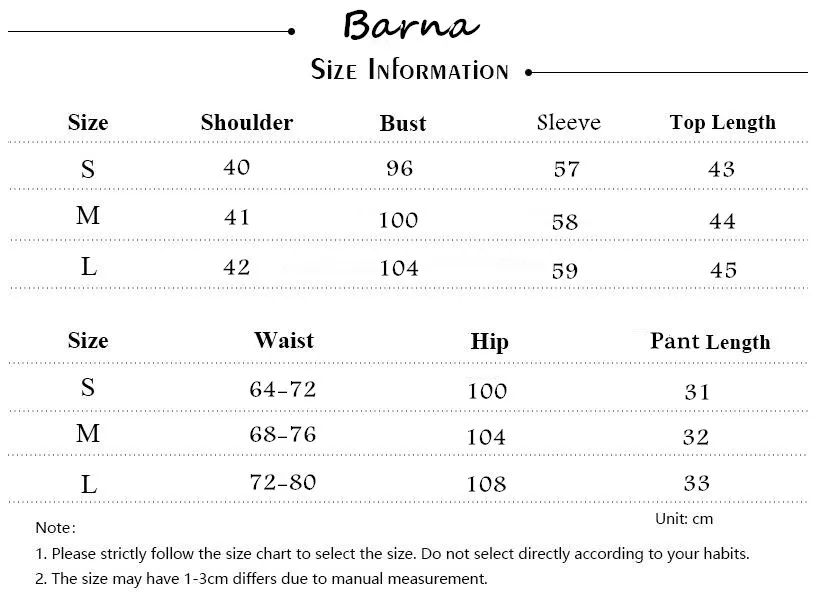 Barna

Size Information

| Size | Shoulder | Bust | Sleeve | Top Length |
|---|---|---|---|---|
| S | 40 | 96 | 57 | 43 |
| M | 41 | 100 | 58 | 44 |
| L | 42 | 104 | 59 | 45 |

| Size | Waist | Hip | Pant Length |
|---|---|---|---|
| S | 64-72 | 100 | 31 |
| M | 68-76 | 104 | 32 |
| L | 72-80 | 108 | 33 |

Unit: cm

Note:

1. Please strictly follow the size chart to select the size. Do not select directly according to your habits.

2. The size may have 1-3cm differs due to manual measurement.